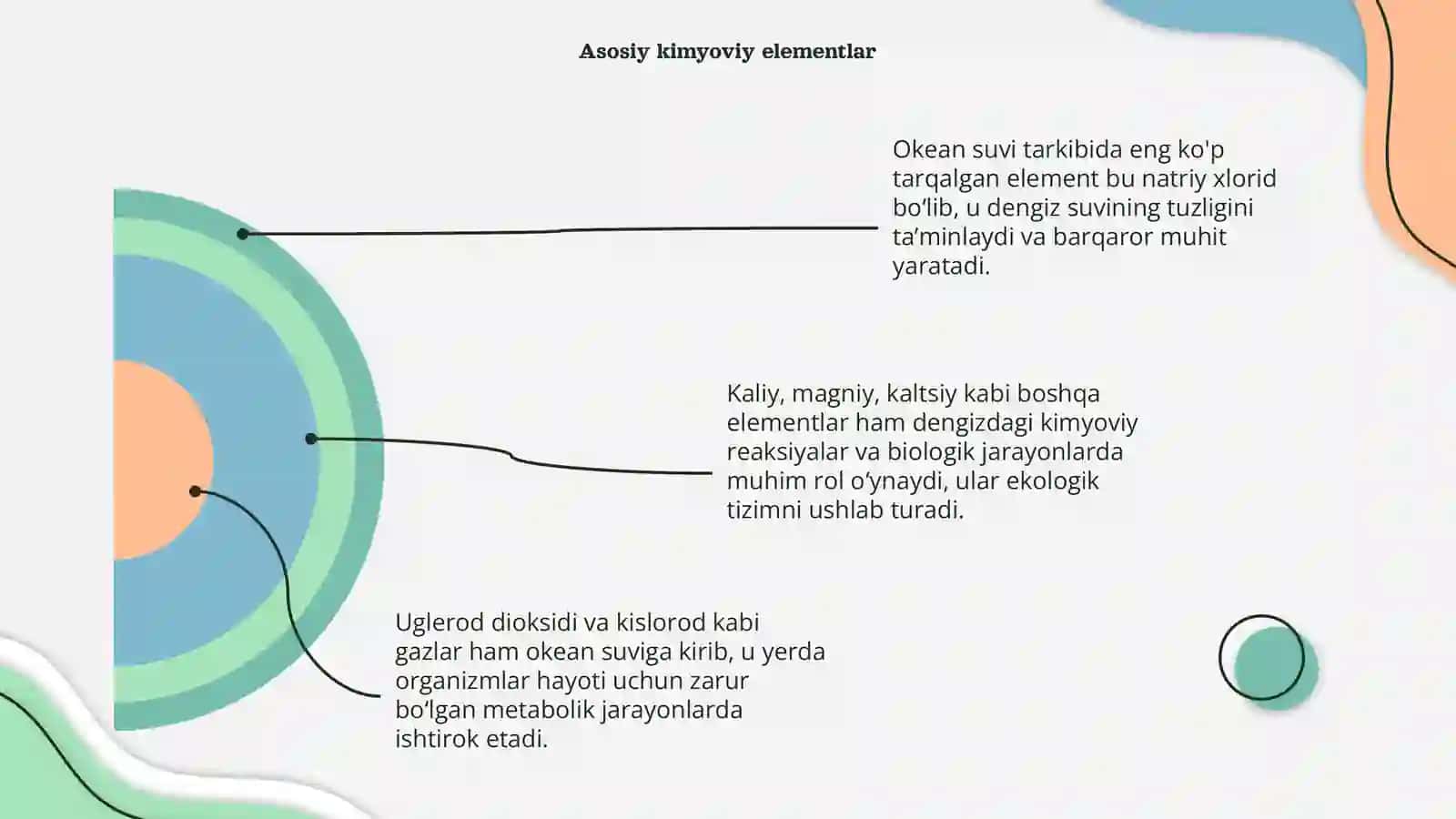 Asosiy kimyoviy elementlar

Okean suvi tarkibida eng ko'p tarqalgan element bu natriy xlorid bo‘lib, u dengiz suvining tuzligini ta’minlaydi va barqaror muhit yaratadi.

Kaliy, magniy, kaltsiy kabi boshqa elementlar ham dengizdagi kimyoviy reaksiyalar va biologik jarayonlarda muhim rol o‘ynaydi, ular ekologik tizimni ushlab turadi.

Uglerod dioksidi va kislorod kabi gazlar ham okean suviga kirib, u yerda organizmlar hayoti uchun zarur bo‘lgan metabolik jarayonlarda ishtirok etadi.